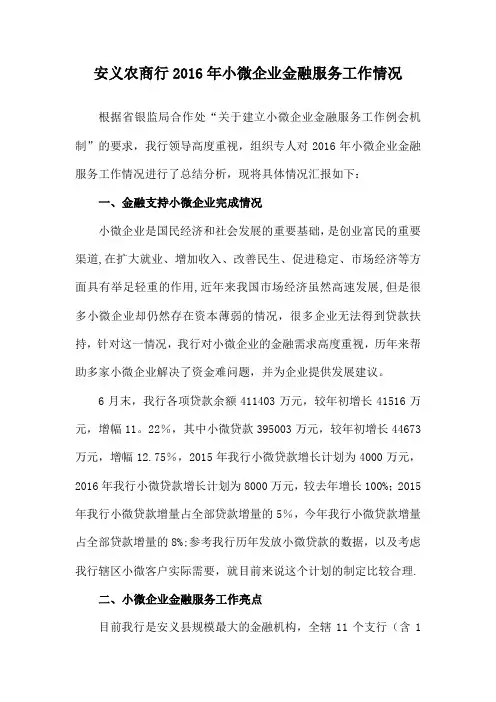 安义农商行 2016 年小微企业金融服务工作情况

根据省银监局合作处“关于建立小微企业金融服务工作例会机制”的要求，我行领导高度重视，组织专人对 2016 年小微企业金融服务工作情况进行了总结分析，现将具体情况汇报如下：

一、金融支持小微企业完成情况

小微企业是国民经济和社会发展的重要基础，是创业富民的重要渠道,在扩大就业、增加收入、改善民生、促进稳定、市场经济等方面具有举足轻重的作用,近年来我国市场经济虽然高速发展,但是很多小微企业却仍然存在资本薄弱的情况，很多企业无法得到贷款扶持，针对这一情况，我行对小微企业的金融需求高度重视，历年来帮助多家小微企业解决了资金难问题，并为企业提供发展建议。

6 月末，我行各项贷款余额 411403 万元，较年初增长 41516 万元，增幅 11。22%，其中小微贷款 395003 万元，较年初增长 44673 万元，增幅 12.75%，2015 年我行小微贷款增长计划为 4000 万元，2016 年我行小微贷款增长计划为 8000 万元，较去年增长 100%；2015 年我行小微贷款增量占全部贷款增量的 5%，今年我行小微贷款增量占全部贷款增量的 8%;参考我行历年发放小微贷款的数据，以及考虑我行辖区小微客户实际需要，就目前来说这个计划的制定比较合理.

二、小微企业金融服务工作亮点

目前我行是安义县规模最大的金融机构，全辖 11 个支行（含 1